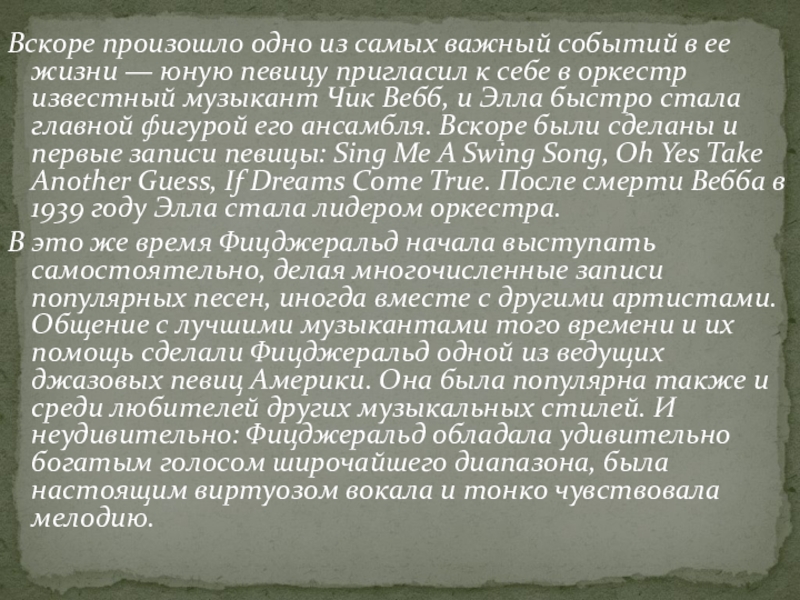 Вскоре произошло одно из самых важный событий в ее жизни — юную певицу пригласил к себе в оркестр известный музыкант Чик Вебб, и Элла быстро стала главной фигурой его ансамбля. Вскоре были сделаны и первые записи певицы: Sing Me A Swing Song, Oh Yes Take Another Guess, If Dreams Come True. После смерти Вебба в 1939 году Элла стала лидером оркестра.

В это же время Фицджеральд начала выступать самостоятельно, делая многочисленные записи популярных песен, иногда вместе с другими артистами. Общение с лучшими музыкантами того времени и их помощь сделали Фицджеральд одной из ведущих джазовых певиц Америки. Она была популярна также и среди любителей других музыкальных стилей. И неудивительно: Фицджеральд обладала удивительно богатым голосом широчайшего диапазона, была настоящим виртуозом вокала и тонко чувствовала мелодию.